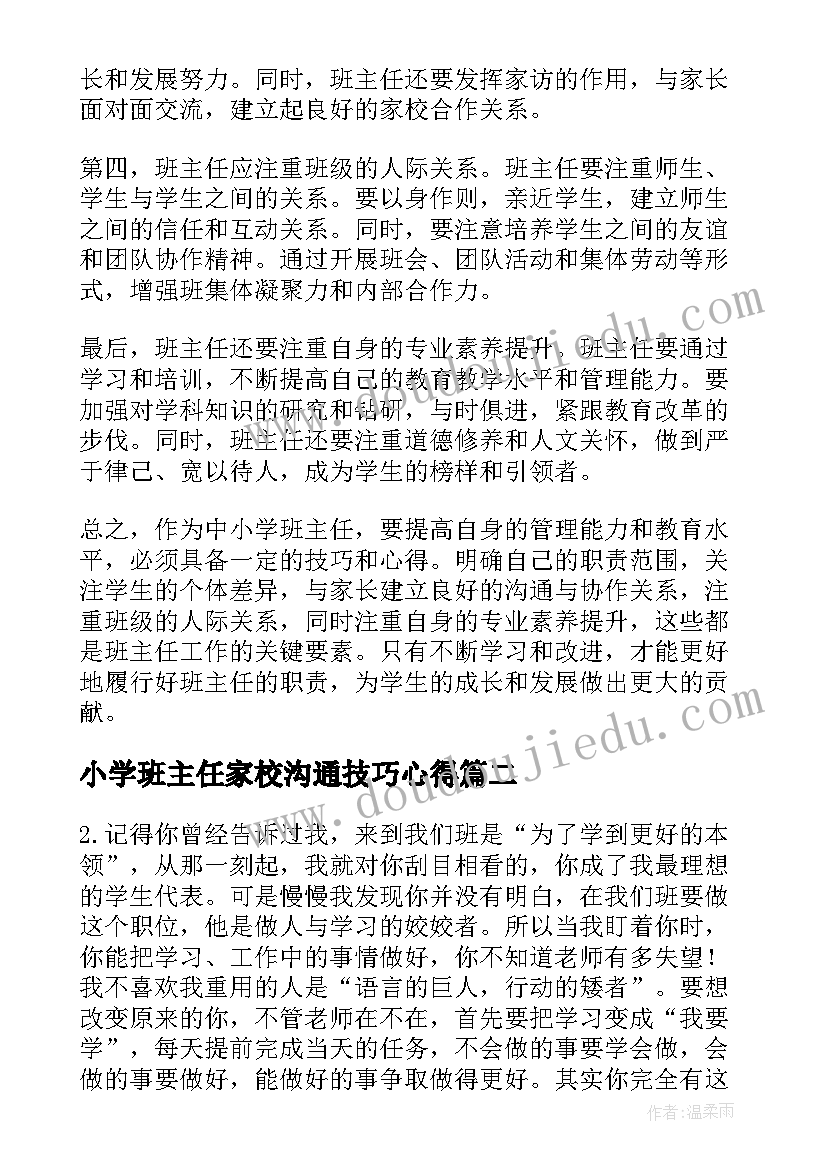 长和发展努力。同时，班主任还要发挥家访的作用，与家长面对面交流，建立起良好的家校合作关系。

第四，班主任应注重班级的人际关系。班主任要注重师生、学生与学生之间的关系。要以身作则，亲近学生，建立师生之间的信任和互动关系。同时，要注意培养学生之间的友谊和团队协作精神。通过开展班会、团队活动和集体劳动等形式，增强班集体凝聚力和内部合作力。

最后，班主任还要注重自身的专业素养提升。班主任要通过学习和培训，不断提高自己的教育教学水平和管理能力。要加强对学科知识的研究和钻研，与时俱进，紧跟教育改革的步伐。同时，班主任还要注重道德修养和人文关怀，做到严于律己、宽以待人，成为学生的榜样和引领者。

总之，作为中小学班主任，要提高自身的管理能力和教育水平，必须具备一定的技巧和心得。明确自己的职责范围，关注学生的个体差异，与家长建立良好的沟通与协作关系，注重班级的人际关系，同时注重自身的专业素养提升，这些都是班主任工作的关键要素。只有不断学习和改进，才能更好地履行好班主任的职责，为学生的成长和发展做出更大的贡献。

小学班主任家校沟通技巧心得篇二

2.记得你曾经告诉过我，来到我们班是“为了学到更好的本领”，从那一刻起，我就对你刮目相看的，你成了我最理想的学生代表。可是慢慢我发现你并没有明白，在我们班要做这个职位，他是做人与学习的姣姣者。所以当我盯着你时，你能把学习、工作中的事情做好，你不知道老师有多失望！我不喜欢我重用的人是“语言的巨人，行动的矮者”。要想改变原来的你，不管老师在不在，首先要把学习变成“我要学”，每天提前完成当天的任务，不会做的事要学会做，会做的事要做好，能做好的事争取做得更好。其实你完全有这

www.doudoujiedu.com

作者：温柔雨